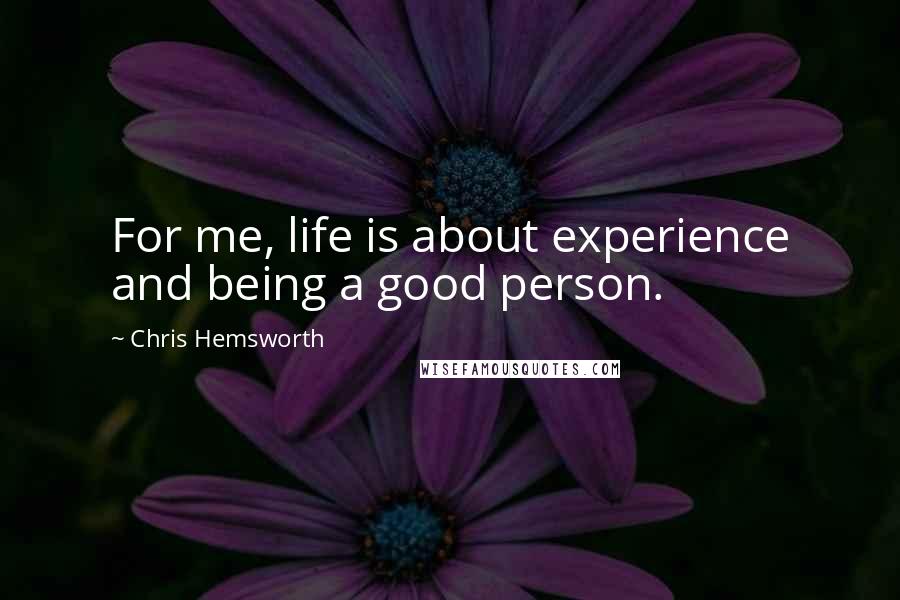 For me, life is about experience and being a good person.

~ Chris Hemsworth

WISEFAMOUSQUOTES.COM